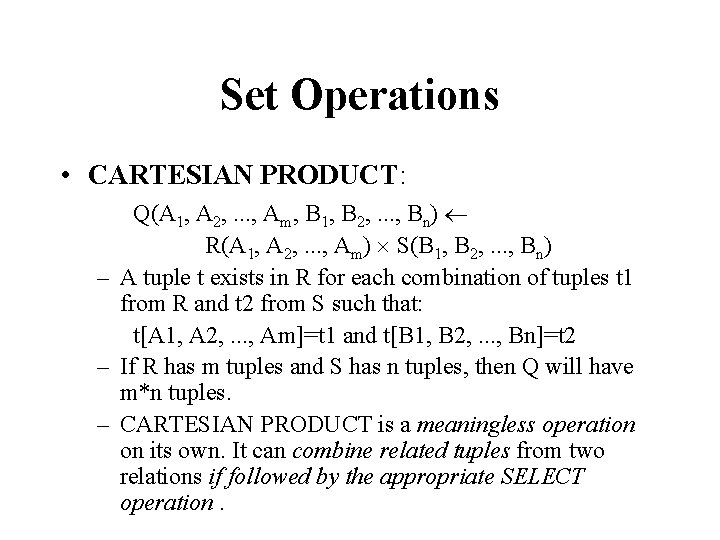 Set Operations

• CARTESIAN PRODUCT:

$Q(A_1, A_2, ..., A_m, B_1, B_2, ..., B_n) \leftarrow$
$R(A_1, A_2, ..., A_m) \times S(B_1, B_2, ..., B_n)$

– A tuple t exists in R for each combination of tuples t1 from R and t2 from S such that:

t[A1, A2, ..., Am]=t1 and t[B1, B2, ..., Bn]=t2

– If R has m tuples and S has n tuples, then Q will have m*n tuples.

– CARTESIAN PRODUCT is a meaningless operation on its own. It can combine related tuples from two relations if followed by the appropriate SELECT operation .